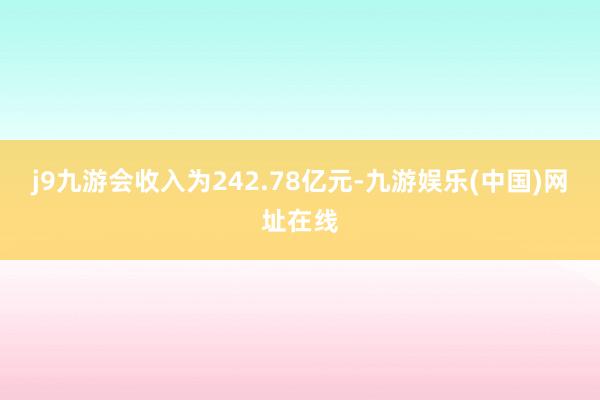 j9九游会收入为242.78亿元-九游娱乐(中国)网址在线